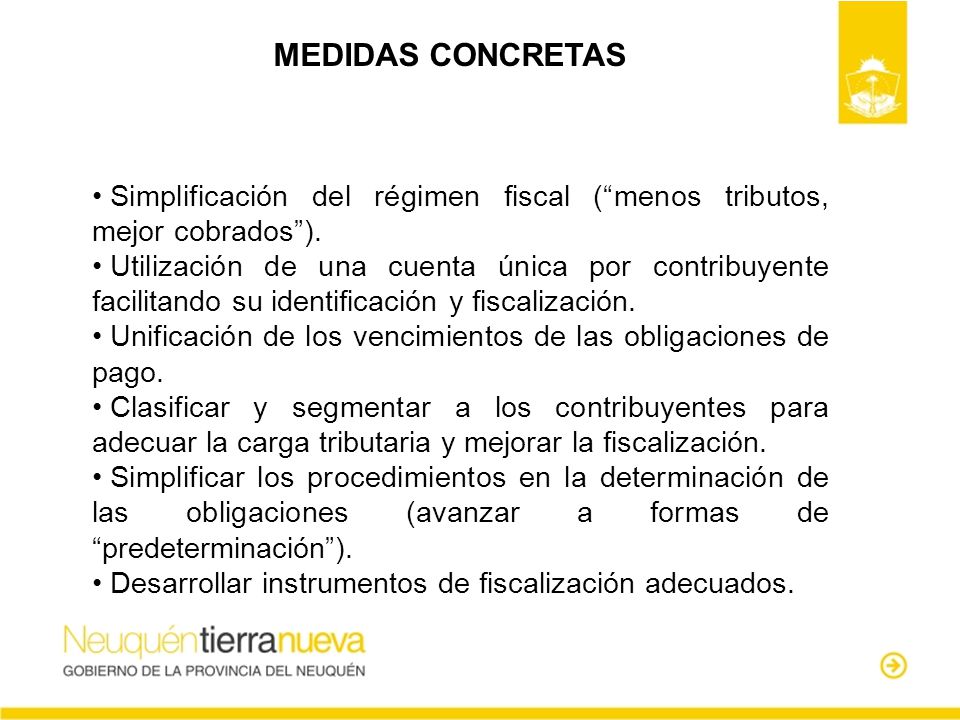 MEDIDAS CONCRETAS

• Simplificación del régimen fiscal (“menos tributos, mejor cobrados”).
• Utilización de una cuenta única por contribuyente facilitando su identificación y fiscalización.
• Unificación de los vencimientos de las obligaciones de pago.
• Clasificar y segmentar a los contribuyentes para adecuar la carga tributaria y mejorar la fiscalización.
• Simplificar los procedimientos en la determinación de las obligaciones (avanzar a formas de “predeterminación”).
• Desarrollar instrumentos de fiscalización adecuados.

Neuquéntierranueva
GOBIERNO DE LA PROVINCIA DEL NEUQUÉN